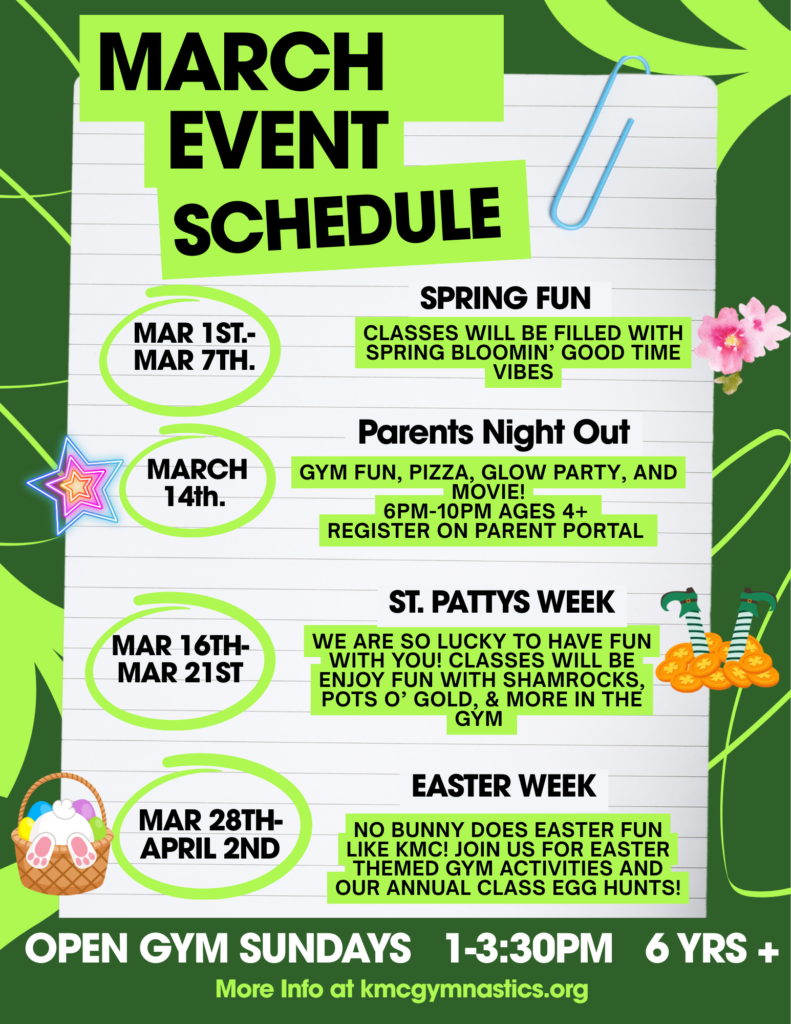 MARCH EVENT SCHEDULE

MAR 1ST.- MAR 7TH.

SPRING FUN

CLASSES WILL BE FILLED WITH SPRING BLOOMIN' GOOD TIME VIBES

MARCH 14th.

Parents Night Out

GYM FUN, PIZZA, GLOW PARTY, AND MOVIE!
6PM-10PM AGES 4+
REGISTER ON PARENT PORTAL

MAR 16TH- MAR 21ST

ST. PATTYS WEEK

WE ARE SO LUCKY TO HAVE FUN WITH YOU! CLASSES WILL BE ENJOY FUN WITH SHAMROCKS, POTS O' GOLD, & MORE IN THE GYM

MAR 28TH- APRIL 2ND

EASTER WEEK

NO BUNNY DOES EASTER FUN LIKE KMC! JOIN US FOR EASTER THEMED GYM ACTIVITIES AND OUR ANNUAL CLASS EGG HUNTS!

OPEN GYM SUNDAYS 1-3:30PM 6 YRS +

More Info at kmcgymnastics.org